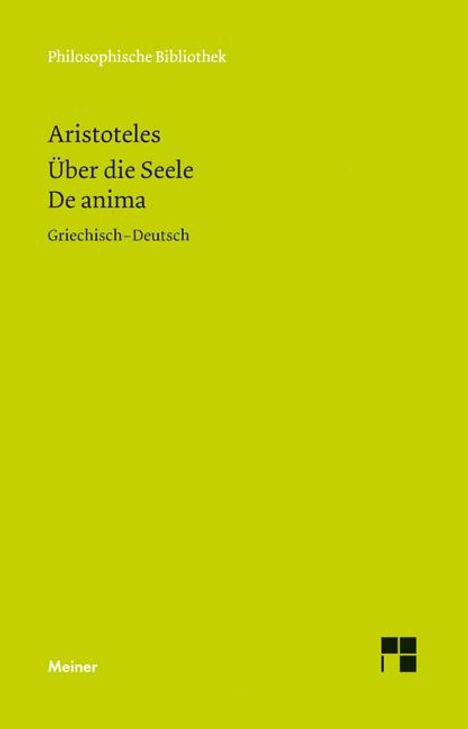 Philosophische Bibliothek

Aristoteles
Über die Seele
De anima

Griechisch–Deutsch

Meiner